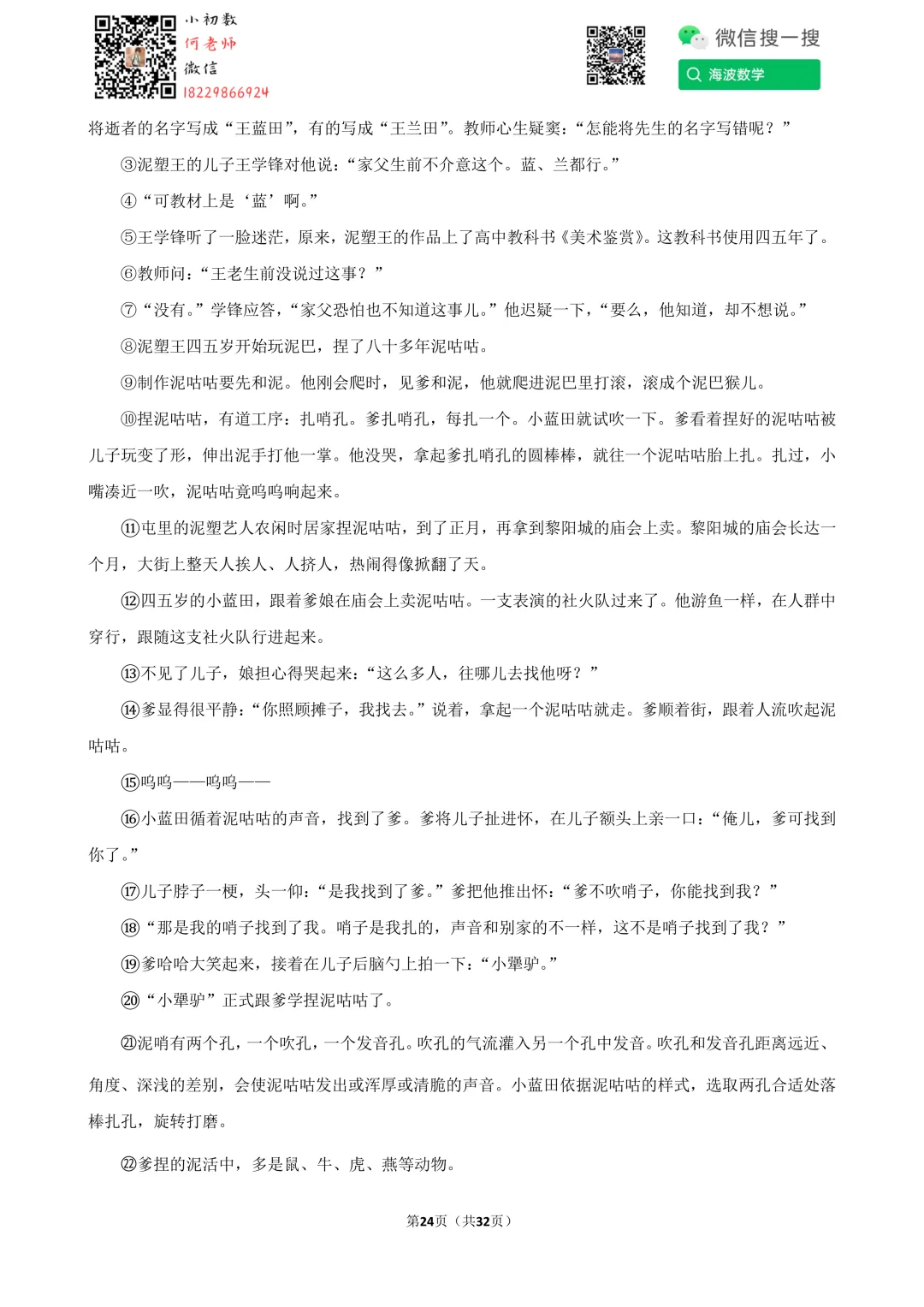 小初数
何老师
微信
18229866924

微信搜一搜
海波数学

将逝者的名字写成“王蓝田”，有的写成“王兰田”。教师心生疑窦：“怎能将先生的名字写错呢？”

③泥塑王的儿子王学锋对他说：“家父生前不介意这个。蓝、兰都行。”

④“可教材上是‘蓝’啊。”

⑤王学锋听了一脸迷茫，原来，泥塑王的作品上了高中教科书《美术鉴赏》。这教科书使用四五年了。

⑥教师问：“王老生前没说过这事？”

⑦“没有。”学锋应答，“家父恐怕也不知道这事儿。”他迟疑一下，“要么，他知道，却不想说。”

⑧泥塑王四五岁开始玩泥巴，捏了八十多年泥咕咕。

⑨制作泥咕咕要先和泥。他刚会爬时，见爹和泥，他就爬进泥巴里打滚，滚成个泥巴猴儿。

⑩捏泥咕咕，有道工序：扎哨孔。爹扎哨孔，每扎一个。小蓝田就试吹一下。爹看着捏好的泥咕咕被儿子玩变了形，伸出泥手打他一掌。他没哭，拿起爹扎哨孔的圆棒棒，就往一个泥咕咕胎上扎。扎过，小嘴凑近一吹，泥咕咕竟呜呜响起来。

⑪屯里的泥塑艺人农闲时居家捏泥咕咕，到了正月，再拿到黎阳城的庙会上卖。黎阳城的庙会长达一个月，大街上整天人挨人、人挤人，热闹得像掀翻了天。

⑫四五岁的小蓝田，跟着爹娘在庙会上卖泥咕咕。一支表演的社火队过来了。他游鱼一样，在人群中穿行，跟随这支社火队行进起来。

⑬不见了儿子，娘担心得哭起来：“这么多人，往哪儿去找他呀？”

⑭爹显得很平静：“你照顾摊子，我找去。”说着，拿起一个泥咕咕就走。爹顺着街，跟着人流吹起泥咕咕。

⑮呜呜——呜呜——

⑯小蓝田循着泥咕咕的声音，找到了爹。爹将儿子扯进怀，在儿子额头上亲一口：“俺儿，爹可找到你了。”

⑰儿子脖子一梗，头一仰：“是我找到了爹。”爹把他推出怀：“爹不吹哨子，你能找到我？”

⑱“那是我的哨子找到了我。哨子是我扎的，声音和别家的不一样，这不是哨子找到了我？”

⑲爹哈哈大笑起来，接着在儿子后脑勺上拍一下：“小犟驴。”

⑳“小犟驴”正式跟爹学捏泥咕咕了。

㉑泥哨有两个孔，一个吹孔，一个发音孔。吹孔的气流灌入另一个孔中发音。吹孔和发音孔距离远近、角度、深浅的差别，会使泥咕咕发出或浑厚或清脆的声音。小蓝田依据泥咕咕的样式，选取两孔合适处落棒扎孔，旋转打磨。

㉒爹捏的泥活中，多是鼠、牛、虎、燕等动物。

第24页（共32页）